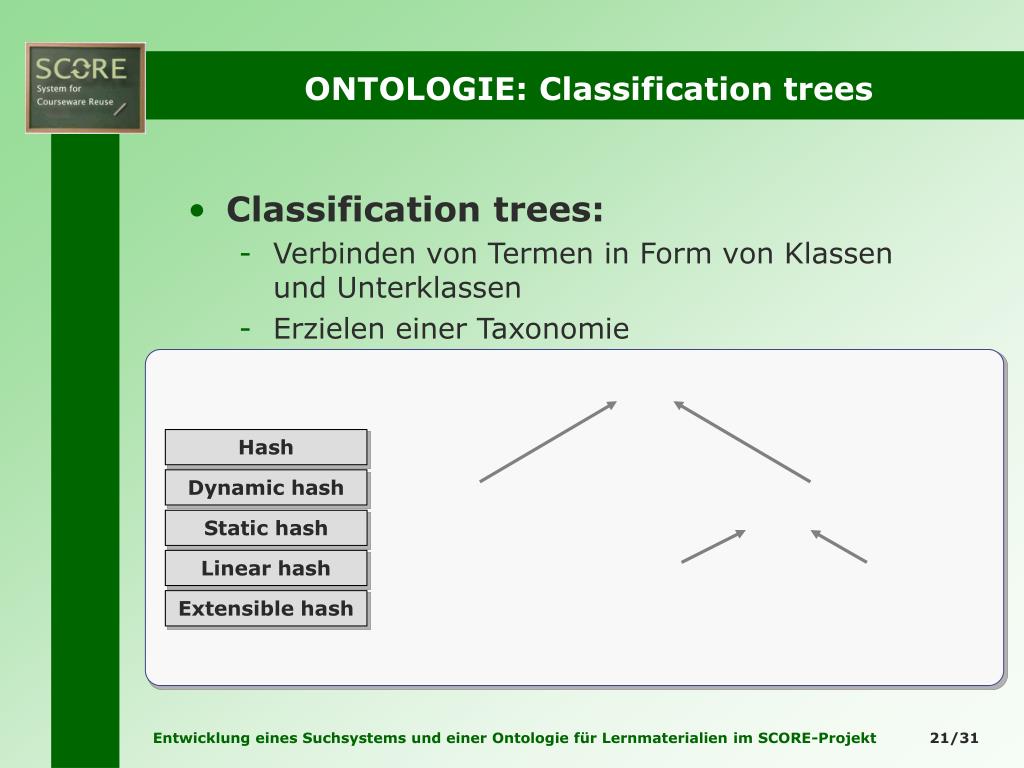 SCORE
System for Courseware Reuse

ONTOLOGIE: Classification trees

• Classification trees:
- Verbinden von Termen in Form von Klassen und Unterklassen
- Erzielen einer Taxonomie

Hash
Dynamic hash
Static hash
Linear hash
Extensible hash

Entwicklung eines Suchsystems und einer Ontologie für Lernmaterialien im SCORE-Projekt 21/31